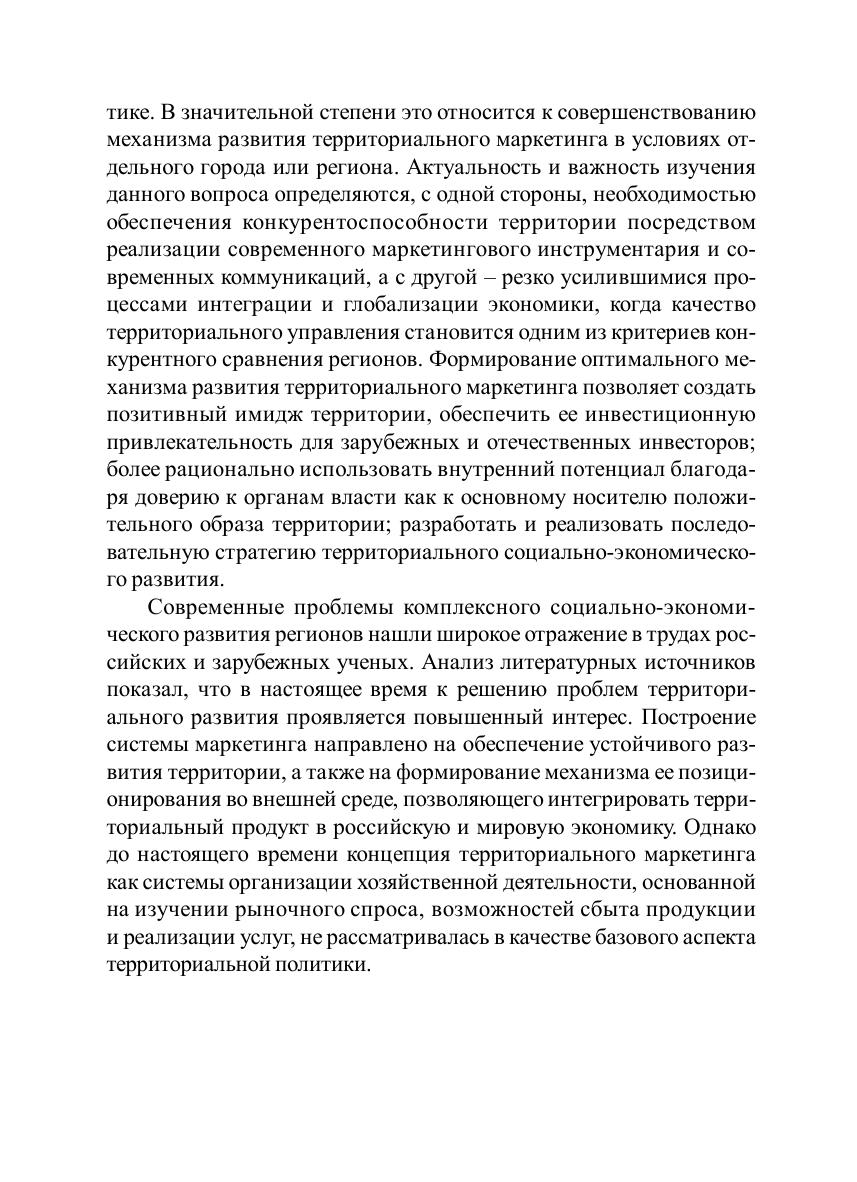 тике. В значительной степени это относится к совершенствованию механизма развития территориального маркетинга в условиях отдельного города или региона. Актуальность и важность изучения данного вопроса определяются, с одной стороны, необходимостью обеспечения конкурентоспособности территории посредством реализации современного маркетингового инструментария и современных коммуникаций, а с другой – резко усилившимися процессами интеграции и глобализации экономики, когда качество территориального управления становится одним из критериев конкурентного сравнения регионов. Формирование оптимального механизма развития территориального маркетинга позволяет создать позитивный имидж территории, обеспечить ее инвестиционную привлекательность для зарубежных и отечественных инвесторов; более рационально использовать внутренний потенциал благодаря доверию к органам власти как к основному носителю положительного образа территории; разработать и реализовать последовательную стратегию территориального социально-экономического развития.

Современные проблемы комплексного социально-экономического развития регионов нашли широкое отражение в трудах российских и зарубежных ученых. Анализ литературных источников показал, что в настоящее время к решению проблем территориального развития проявляется повышенный интерес. Построение системы маркетинга направлено на обеспечение устойчивого развития территории, а также на формирование механизма ее позиционирования во внешней среде, позволяющего интегрировать территориальный продукт в российскую и мировую экономику. Однако до настоящего времени концепция территориального маркетинга как системы организации хозяйственной деятельности, основанной на изучении рыночного спроса, возможностей сбыта продукции и реализации услуг, не рассматривалась в качестве базового аспекта территориальной политики.